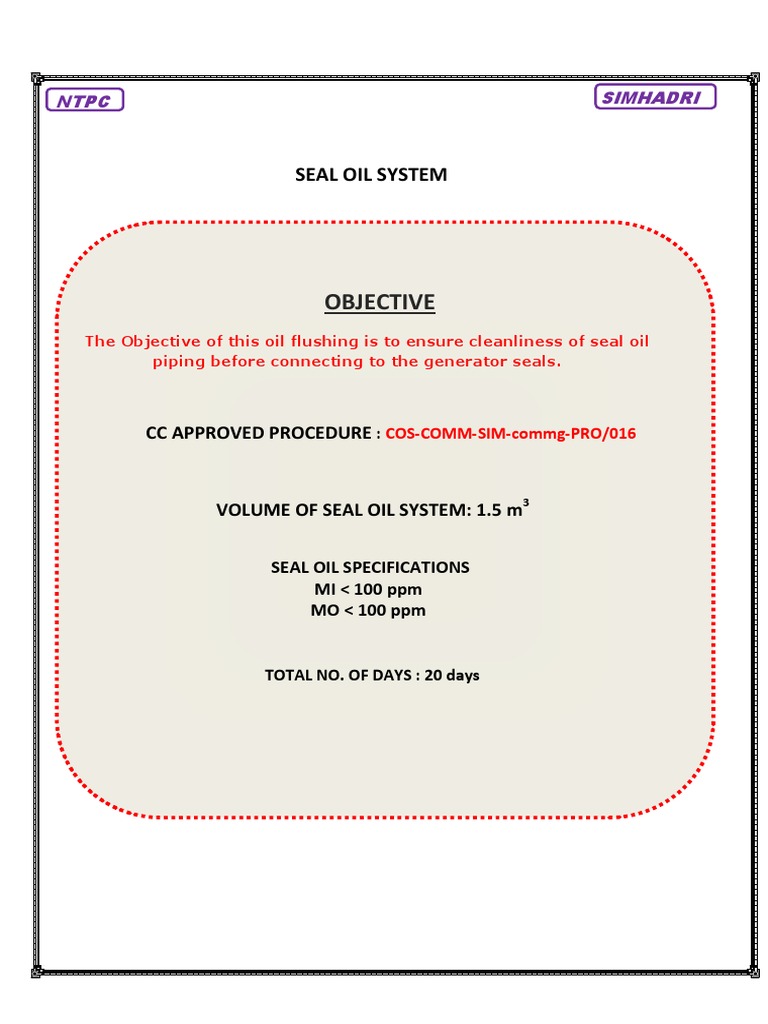 NTPC

SIMHADRI

SEAL OIL SYSTEM

OBJECTIVE

The Objective of this oil flushing is to ensure cleanliness of seal oil piping before connecting to the generator seals.

CC APPROVED PROCEDURE : COS-COMM-SIM-commg-PRO/016

VOLUME OF SEAL OIL SYSTEM: 1.5 $m^3$

SEAL OIL SPECIFICATIONS
MI < 100 ppm
MO < 100 ppm

TOTAL NO. OF DAYS : 20 days